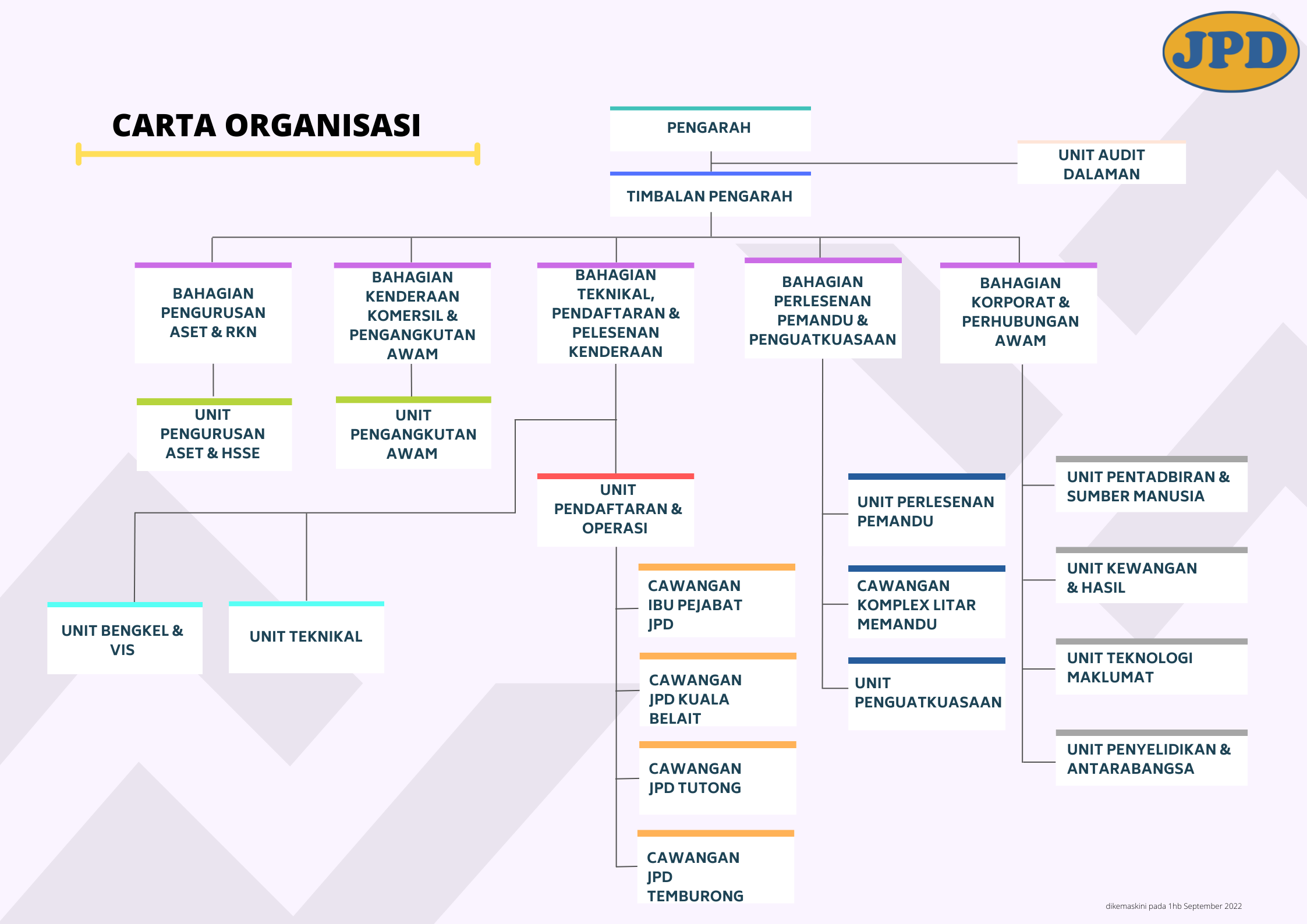 JPD

CARTA ORGANISASI

PENGARAH

UNIT AUDIT DALAMAN

TIMBALAN PENGARAH

BAHAGIAN PENGURUSAN ASET & RKN

BAHAGIAN KENDERAAN KOMERSIL & PENGANGKUTAN AWAM

BAHAGIAN TEKNIKAL, PENDAFTARAN & PELESENAN KENDERAAN

BAHAGIAN PERLESENAN PEMANDU & PENGUATKUASAAN

BAHAGIAN KORPORAT & PERHUBUNGAN AWAM

UNIT PENGURUSAN ASET & HSSE

UNIT PENGANGKUTAN AWAM

UNIT PENDAFTARAN & OPERASI

UNIT BENGKEL & VIS

UNIT TEKNIKAL

CAWANGAN IBU PEJABAT JPD

CAWANGAN JPD KUALA BELAIT

CAWANGAN JPD TUTONG

CAWANGAN JPD TEMBURONG

UNIT PERLESENAN PEMANDU

CAWANGAN KOMPLEX LITAR MEMANDU

UNIT PENGUATKUASAAN

UNIT PENTADBIRAN & SUMBER MANUSIA

UNIT KEWANGAN & HASIL

UNIT TEKNOLOGI MAKLUMAT

UNIT PENYELIDIKAN & ANTARABANGSA

dikemaskini pada 1hb September 2022